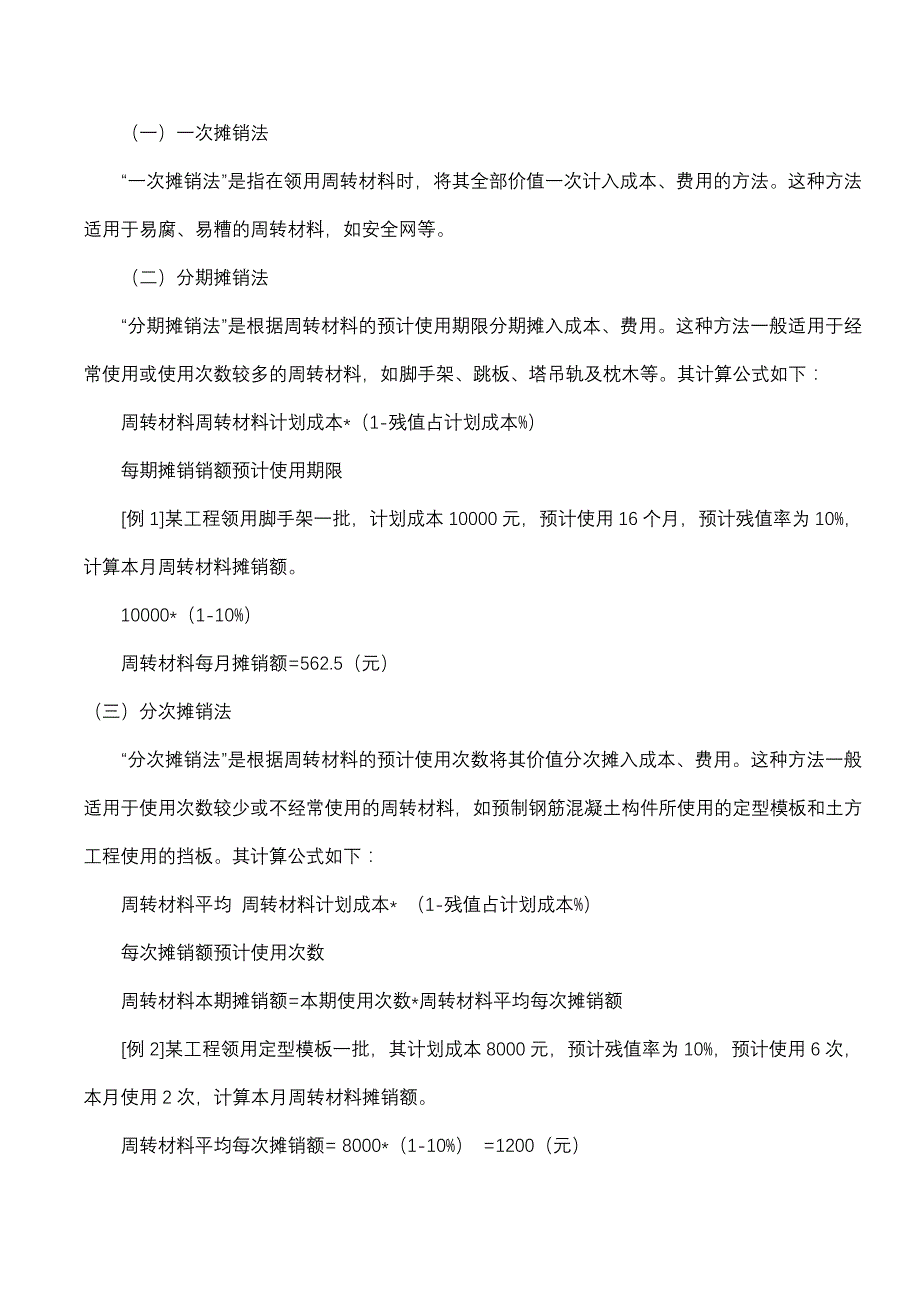 （一）一次摊销法

“一次摊销法”是指在领用周转材料时，将其全部价值一次计入成本、费用的方法。这种方法适用于易腐、易糟的周转材料，如安全网等。

（二）分期摊销法

“分期摊销法”是根据周转材料的预计使用期限分期摊入成本、费用。这种方法一般适用于经常使用或使用次数较多的周转材料，如脚手架、跳板、塔吊轨及枕木等。其计算公式如下：

周转材料周转材料计划成本*（1-残值占计划成本%）

每期摊销销额预计使用期限

[例 1]某工程领用脚手架一批，计划成本 10000 元，预计使用 16 个月，预计残值率为 10%，计算本月周转材料摊销额。

10000*（1-10%）

周转材料每月摊销额=562.5（元）

（三）分次摊销法

“分次摊销法”是根据周转材料的预计使用次数将其价值分次摊入成本、费用。这种方法一般适用于使用次数较少或不经常使用的周转材料，如预制钢筋混凝土构件所使用的定型模板和土方工程使用的挡板。其计算公式如下：

周转材料平均 周转材料计划成本* （1-残值占计划成本%）

每次摊销额预计使用次数

周转材料本期摊销额=本期使用次数*周转材料平均每次摊销额

[例 2]某工程领用定型模板一批，其计划成本 8000 元，预计残值率为 10%，预计使用 6 次，本月使用 2 次，计算本月周转材料摊销额。

周转材料平均每次摊销额= 8000*（1-10%） =1200（元）